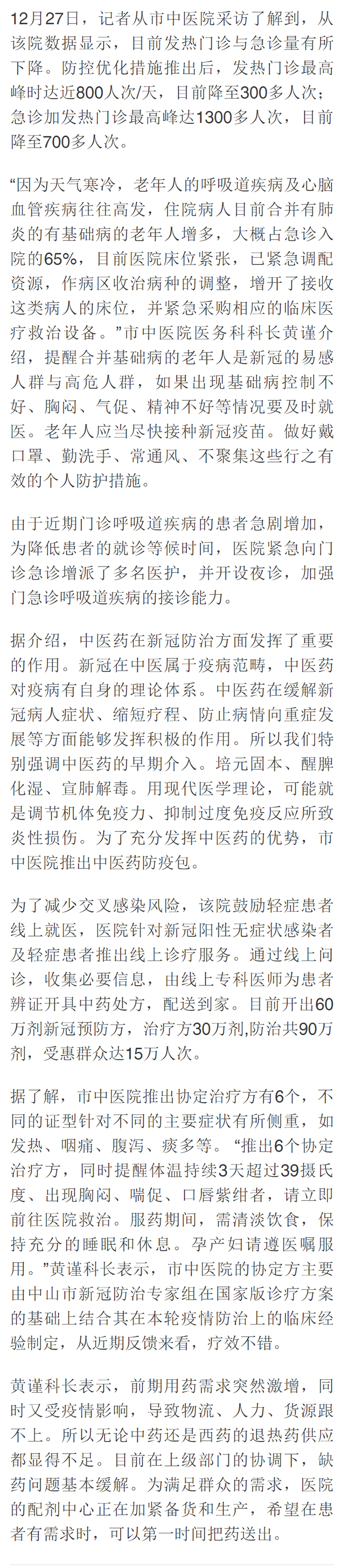 12月27日，记者从市中医院采访了解到，从该院数据显示，目前发热门诊与急诊量有所下降。防控优化措施推出后，发热门诊最高峰时达近800人次/天，目前降至300多人次；急诊加发热门诊最高峰达1300多人次，目前降至700多人次。

“因为天气寒冷，老年人的呼吸道疾病及心脑血管疾病往往高发，住院病人目前合并有肺炎的有基础病的老年人增多，大概占急诊入院的65%，目前医院床位紧张，已紧急调配资源，作病区收治病种的调整，增开了接收这类病人的床位，并紧急采购相应的临床医疗救治设备。”市中医院医务科科长黄谨介绍，提醒合并基础病的老年人是新冠的易感人群与高危人群，如果出现基础病控制不好、胸闷、气促、精神不好等情况要及时就医。老年人应当尽快接种新冠疫苗。做好戴口罩、勤洗手、常通风、不聚集这些行之有效的个人防护措施。

由于近期门诊呼吸道疾病的患者急剧增加，为降低患者的就诊等候时间，医院紧急向门诊急诊增派了多名医护，并开设夜诊，加强门急诊呼吸道疾病的接诊能力。

据介绍，中医药在新冠防治方面发挥了重要的作用。新冠在中医属于疫病范畴，中医药对疫病有自身的理论体系。中医药在缓解新冠病人症状、缩短疗程、防止病情向重症发展等方面能够发挥积极的作用。所以我们特别强调中医药的早期介入。培元固本、醒脾化湿、宣肺解毒。用现代医学理论，可能就是调节机体免疫力、抑制过度免疫反应所致炎性损伤。为了充分发挥中医药的优势，市中医院推出中医药防疫包。

为了减少交叉感染风险，该院鼓励轻症患者线上就医，医院针对新冠阳性无症状感染者及轻症患者推出线上诊疗服务。通过线上问诊，收集必要信息，由线上专科医师为患者辨证开具中药处方，配送到家。目前开出60万剂新冠预防方，治疗方30万剂,防治共90万剂，受惠群众达15万人次。

据了解，市中医院推出协定治疗方有6个，不同的证型针对不同的主要症状有所侧重，如发热、咽痛、腹泻、痰多等。“推出6个协定治疗方，同时提醒体温持续3天超过39摄氏度、出现胸闷、喘促、口唇紫绀者，请立即前往医院救治。服药期间，需清淡饮食，保持充分的睡眠和休息。孕产妇请遵医嘱服用。”黄谨科长表示，市中医院的协定方主要由中山市新冠防治专家组在国家版诊疗方案的基础上结合其在本轮疫情防治上的临床经验制定，从近期反馈来看，疗效不错。

黄谨科长表示，前期用药需求突然激增，同时又受疫情影响，导致物流、人力、货源跟不上。所以无论中药还是西药的退热药供应都显得不足。目前在上级部门的协调下，缺药问题基本缓解。为满足群众的需求，医院的配剂中心正在加紧备货和生产，希望在患者有需求时，可以第一时间把药送出。